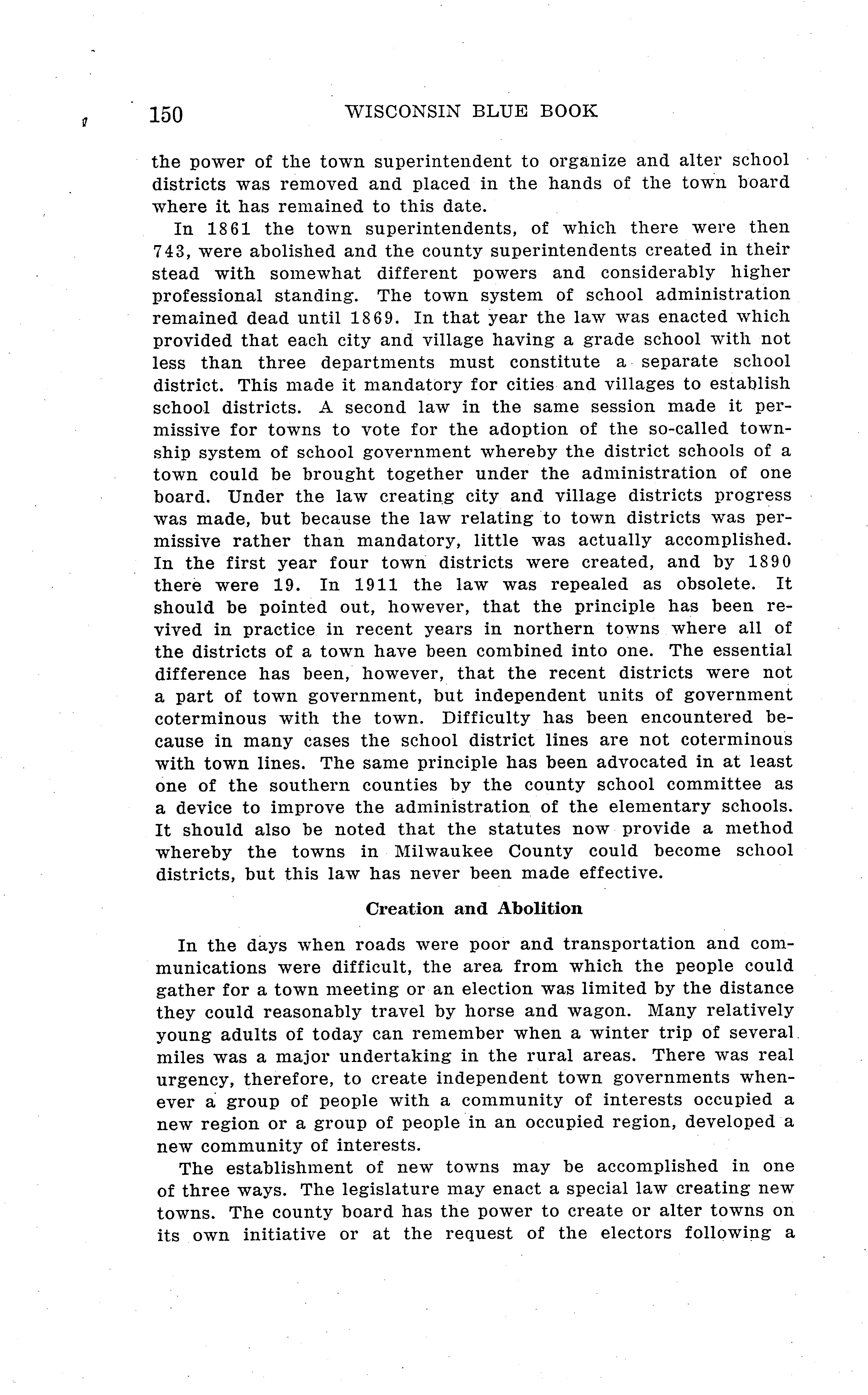 150 WISCONSIN BLUE BOOK

the power of the town superintendent to organize and alter school districts was removed and placed in the hands of the town board where it has remained to this date.

In 1861 the town superintendents, of which there were then 743, were abolished and the county superintendents created in their stead with somewhat different powers and considerably higher professional standing. The town system of school administration remained dead until 1869. In that year the law was enacted which provided that each city and village having a grade school with not less than three departments must constitute a separate school district. This made it mandatory for cities and villages to establish school districts. A second law in the same session made it permissive for towns to vote for the adoption of the so-called township system of school government whereby the district schools of a town could be brought together under the administration of one board. Under the law creating city and village districts progress was made, but because the law relating to town districts was permissive rather than mandatory, little was actually accomplished. In the first year four town districts were created, and by 1890 there were 19. In 1911 the law was repealed as obsolete. It should be pointed out, however, that the principle has been revived in practice in recent years in northern towns where all of the districts of a town have been combined into one. The essential difference has been, however, that the recent districts were not a part of town government, but independent units of government coterminous with the town. Difficulty has been encountered because in many cases the school district lines are not coterminous with town lines. The same principle has been advocated in at least one of the southern counties by the county school committee as a device to improve the administration of the elementary schools. It should also be noted that the statutes now provide a method whereby the towns in Milwaukee County could become school districts, but this law has never been made effective.

Creation and Abolition

In the days when roads were poor and transportation and communications were difficult, the area from which the people could gather for a town meeting or an election was limited by the distance they could reasonably travel by horse and wagon. Many relatively young adults of today can remember when a winter trip of several miles was a major undertaking in the rural areas. There was real urgency, therefore, to create independent town governments whenever a group of people with a community of interests occupied a new region or a group of people in an occupied region, developed a new community of interests.

The establishment of new towns may be accomplished in one of three ways. The legislature may enact a special law creating new towns. The county board has the power to create or alter towns on its own initiative or at the request of the electors following a